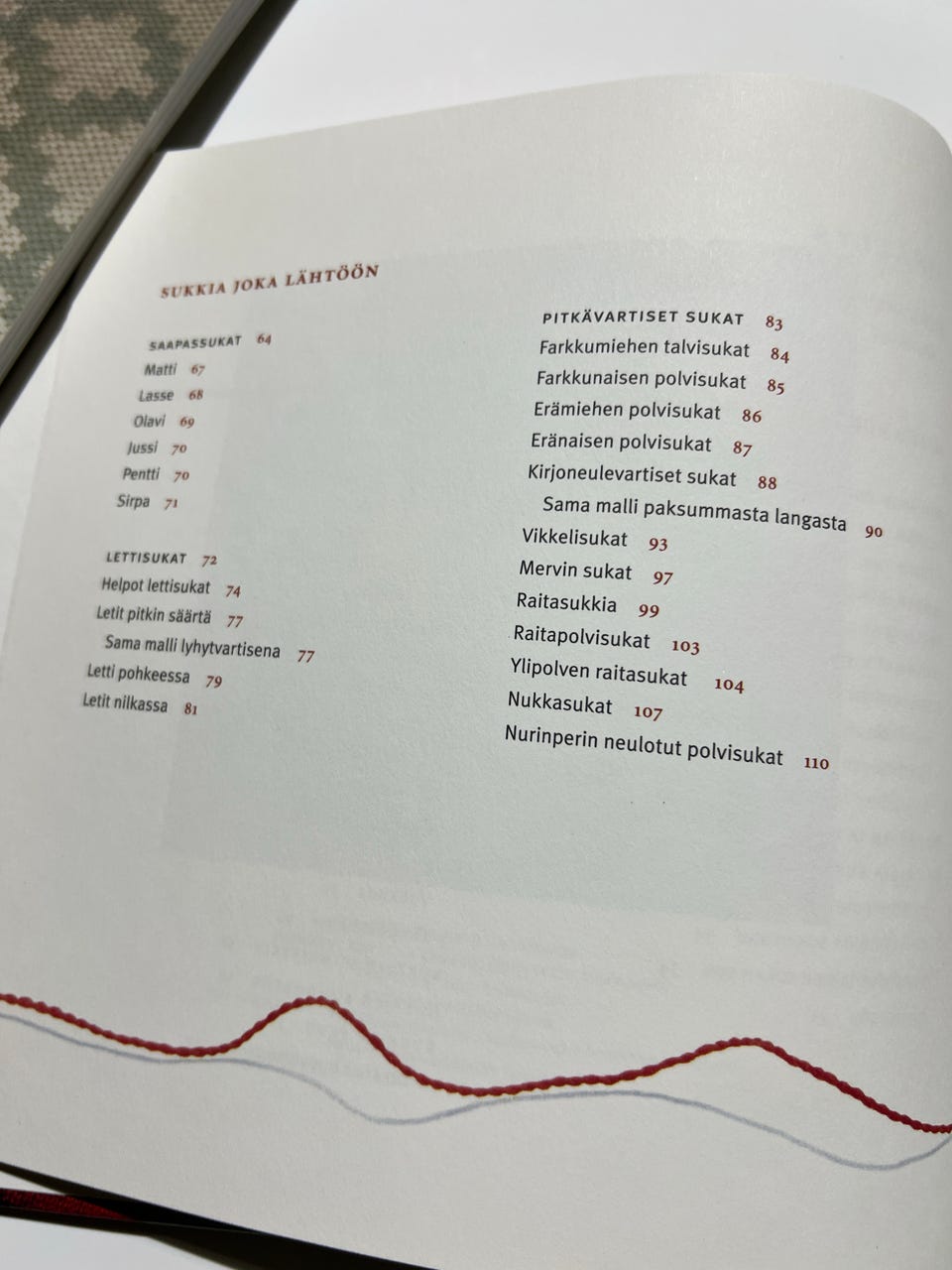 SUKKIA JOKA LÄHTÖÖN

SAAPASSUKAT 64
Matti 67
Lasse 68
Olavi 69
Jussi 70
Pentti 70
Sirpa 71

LETTISUKAT 72
Helpot lettisukat 74
Letit pitkin säärtä 77
Sama malli lyhytvartisena 77
Letti pohkeessa 79
Letit nilkassa 81

PITKÄVARTISET SUKAT 83
Farkkumiehen talvisukat 84
Farkkunaisen polvisukat 85
Erämiehen polvisukat 86
Eränaisen polvisukat 87
Kirjoneulevartiset sukat 88
Sama malli paksummasta langasta 90
Vikkelisukat 93
Mervin sukat 97
Raitasukkia 99
Raitapolvisukat 103
Ylipolven raitasukat 104
Nukkasukat 107
Nurinperin neulotut polvisukat 110